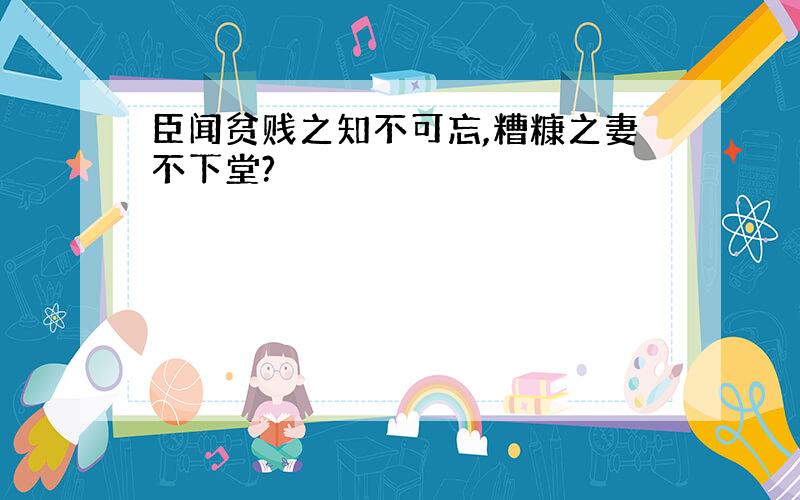 臣闻贫贱之知不可忘,糟糠之妻不下堂?